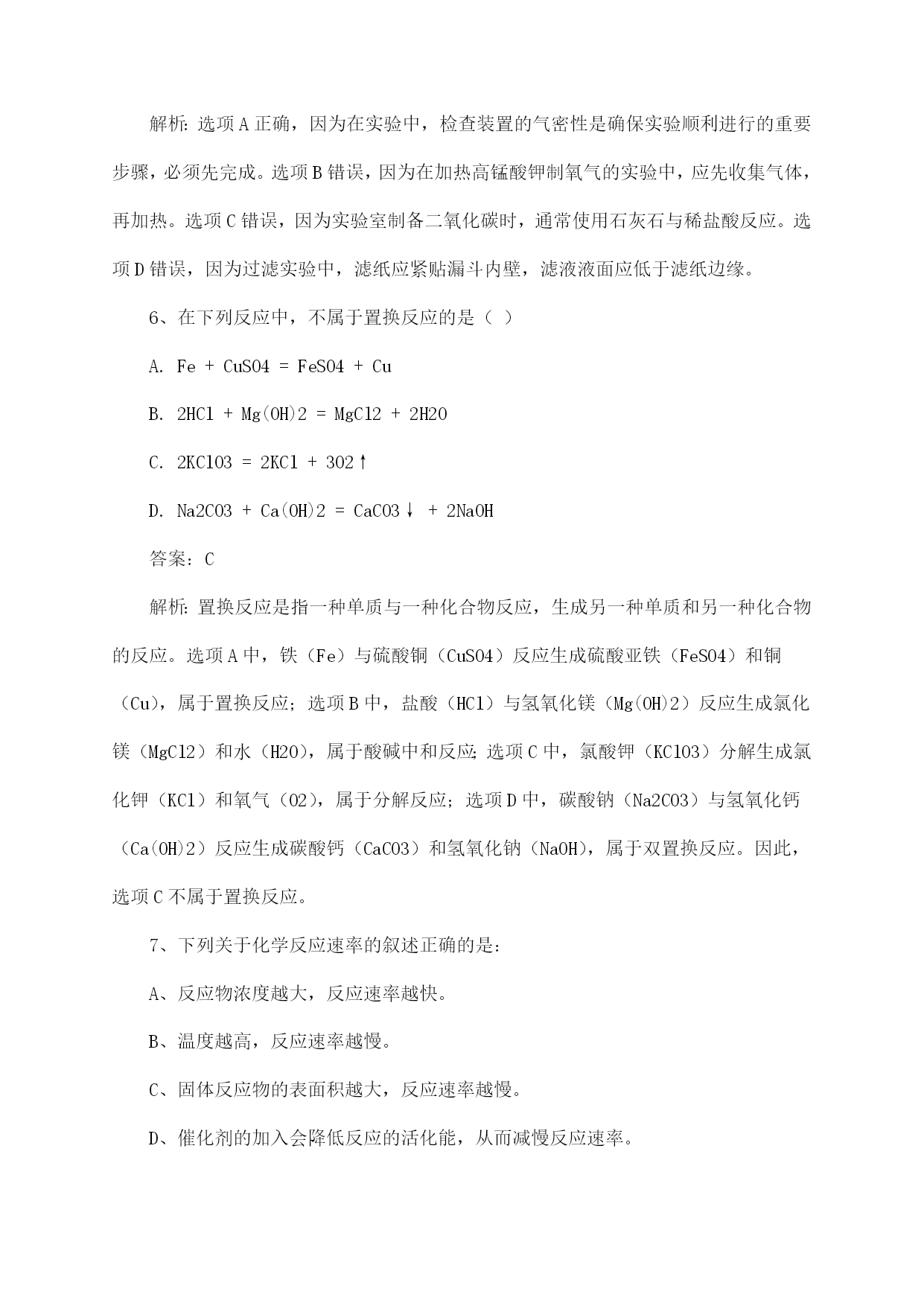 解析：选项A正确，因为在实验中，检查装置的气密性是确保实验顺利进行的重要步骤，必须先完成。选项B错误，因为在加热高锰酸钾制氧气的实验中，应先收集气体，再加热。选项C错误，因为实验室制备二氧化碳时，通常使用石灰石与稀盐酸反应。选项D错误，因为过滤实验中，滤纸应紧贴漏斗内壁，滤液液面应低于滤纸边缘。

6、在下列反应中，不属于置换反应的是（ ）

A. Fe + CuSO4 = FeSO4 + Cu

B. 2HCl + Mg(OH)2 = MgCl2 + 2H2O

C. 2KClO3 = 2KCl + 3O2↑

D. Na2CO3 + Ca(OH)2 = CaCO3↓ + 2NaOH

答案：C

解析：置换反应是指一种单质与一种化合物反应，生成另一种单质和另一种化合物的反应。选项A中，铁（Fe）与硫酸铜（CuSO4）反应生成硫酸亚铁（FeSO4）和铜（Cu），属于置换反应；选项B中，盐酸（HCl）与氢氧化镁（Mg(OH)2）反应生成氯化镁（MgCl2）和水（H2O），属于酸碱中和反应；选项C中，氯酸钾（KClO3）分解生成氯化钾（KCl）和氧气（O2），属于分解反应；选项D中，碳酸钠（Na2CO3）与氢氧化钙（Ca(OH)2）反应生成碳酸钙（CaCO3）和氢氧化钠（NaOH），属于双置换反应。因此，选项C不属于置换反应。

7、下列关于化学反应速率的叙述正确的是：

A、反应物浓度越大，反应速率越快。

B、温度越高，反应速率越慢。

C、固体反应物的表面积越大，反应速率越慢。

D、催化剂的加入会降低反应的活化能，从而减慢反应速率。